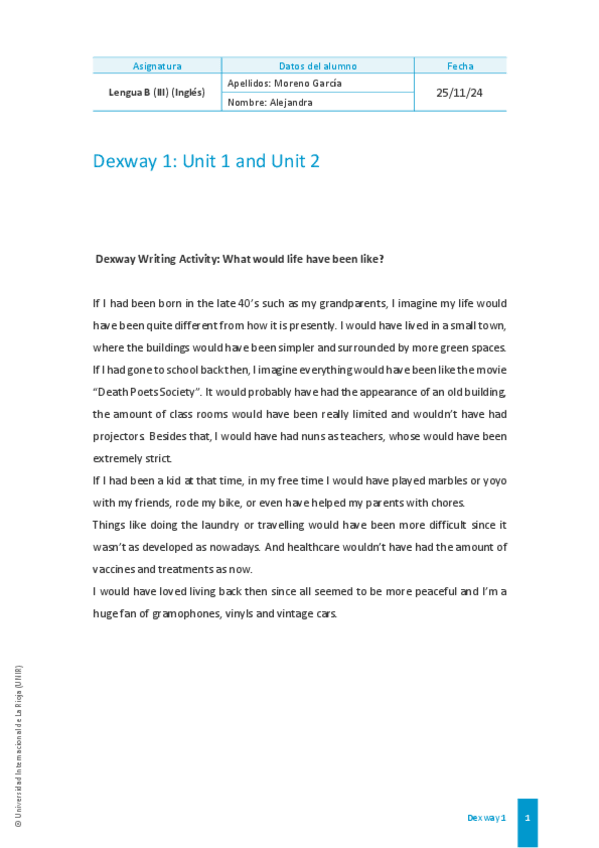 | Asignatura | Datos del alumno | Fecha |
|---|---|---|
| Lengua B (III) (Inglés) | Apellidos: Moreno García | 25/11/24 |
| | Nombre: Alejandra | |

Dexway 1: Unit 1 and Unit 2

Dexway Writing Activity: What would life have been like?

If I had been born in the late 40's such as my grandparents, I imagine my life would have been quite different from how it is presently. I would have lived in a small town, where the buildings would have been simpler and surrounded by more green spaces. If I had gone to school back then, I imagine everything would have been like the movie "Death Poets Society". It would probably have had the appearance of an old building, the amount of class rooms would have been really limited and wouldn't have had projectors. Besides that, I would have had nuns as teachers, whose would have been extremely strict.

If I had been a kid at that time, in my free time I would have played marbles or yoyo with my friends, rode my bike, or even have helped my parents with chores.

Things like doing the laundry or travelling would have been more difficult since it wasn't as developed as nowadays. And healthcare wouldn't have had the amount of vaccines and treatments as now.

I would have loved living back then since all seemed to be more peaceful and I'm a huge fan of gramophones, vinyls and vintage cars.

© Universidad Internacional de La Rioja (UNIR)

Dexway 1

1